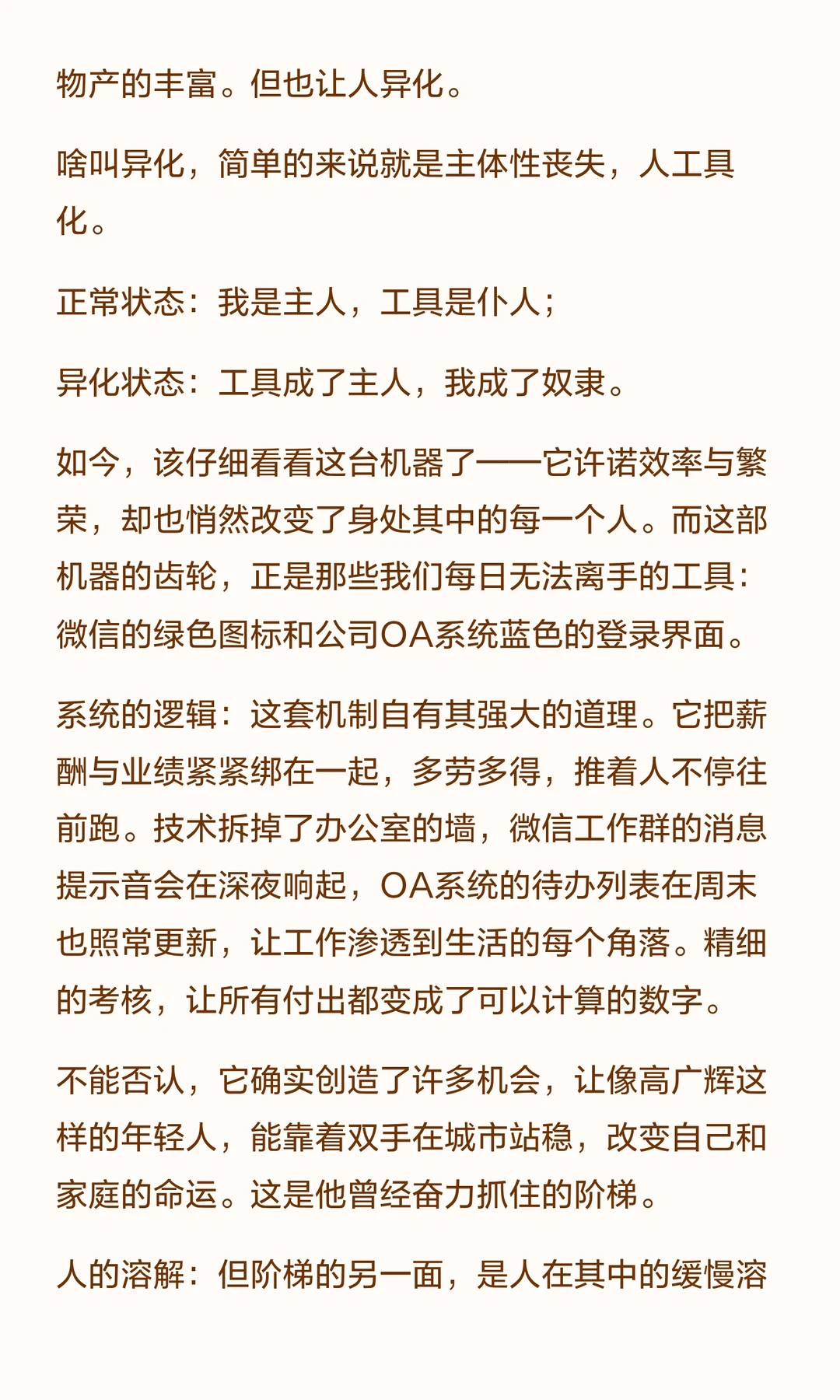 物产的丰富。但也让人异化。

啥叫异化，简单的来说就是主体性丧失，人工具化。

正常状态：我是主人，工具是仆人；

异化状态：工具成了主人，我成了奴隶。

如今，该仔细看看这台机器了——它许诺效率与繁荣，却也悄然改变了身处其中的每一个人。而这部机器的齿轮，正是那些我们每日无法离手的工具：微信的绿色图标和公司OA系统蓝色的登录界面。

系统的逻辑：这套机制自有其强大的道理。它把薪酬与业绩紧紧绑在一起，多劳多得，推着人不停往前跑。技术拆掉了办公室的墙，微信工作群的消息提示音会在深夜响起，OA系统的待办列表在周末也照常更新，让工作渗透到生活的每个角落。精细的考核，让所有付出都变成了可以计算的数字。

不能否认，它确实创造了许多机会，让像高广辉这样的年轻人，能靠着双手在城市站稳，改变自己和家庭的命运。这是他曾经奋力抓住的阶梯。

人的溶解：但阶梯的另一面，是人在其中的缓慢溶